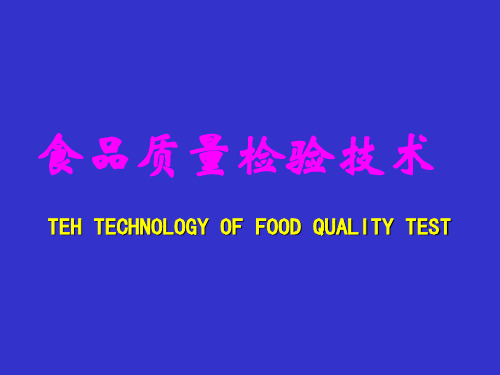 食品质量检验技术

TEH TECHNOLOGY OF FOOD QUALITY TEST